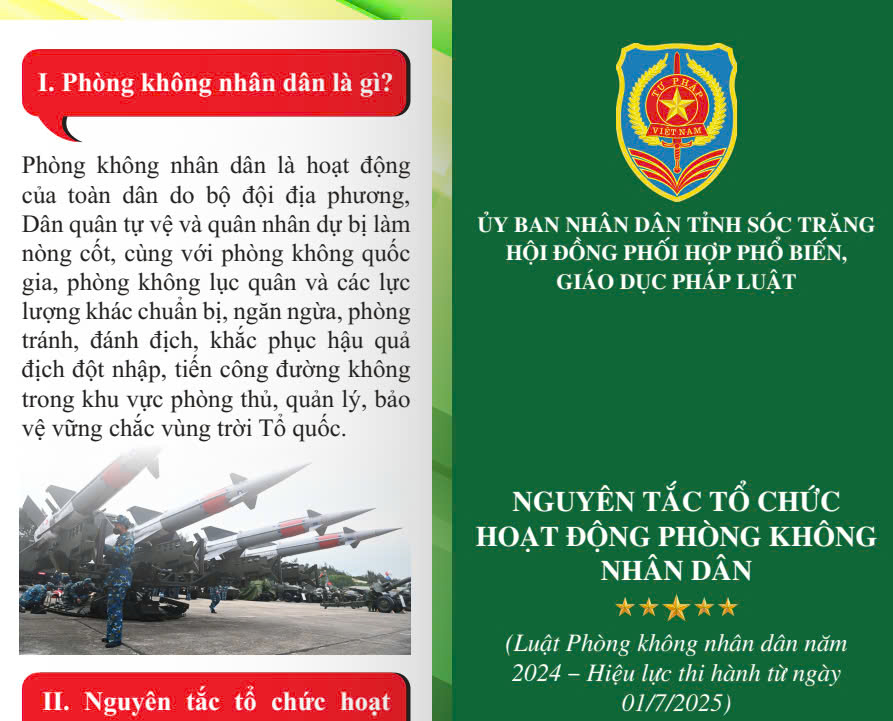 I. Phòng không nhân dân là gì?

Phòng không nhân dân là hoạt động của toàn dân do bộ đội địa phương, Dân quân tự vệ và quân nhân dự bị làm nòng cốt, cùng với phòng không quốc gia, phòng không lục quân và các lực lượng khác chuẩn bị, ngăn ngừa, phòng tránh, đánh địch, khắc phục hậu quả địch đột nhập, tiến công đường không trong khu vực phòng thủ, quản lý, bảo vệ vững chắc vùng trời Tổ quốc.

II. Nguyên tắc tổ chức hoạt

TƯ PHÁP
VIỆT NAM

ỦY BAN NHÂN DÂN TỈNH SÓC TRĂNG
HỘI ĐỒNG PHỐI HỢP PHỔ BIẾN, GIÁO DỤC PHÁP LUẬT

NGUYÊN TẮC TỔ CHỨC HOẠT ĐỘNG PHÒNG KHÔNG NHÂN DÂN

(Luật Phòng không nhân dân năm 2024 – Hiệu lực thi hành từ ngày 01/7/2025)